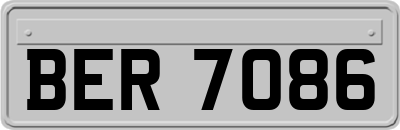 BER 7086